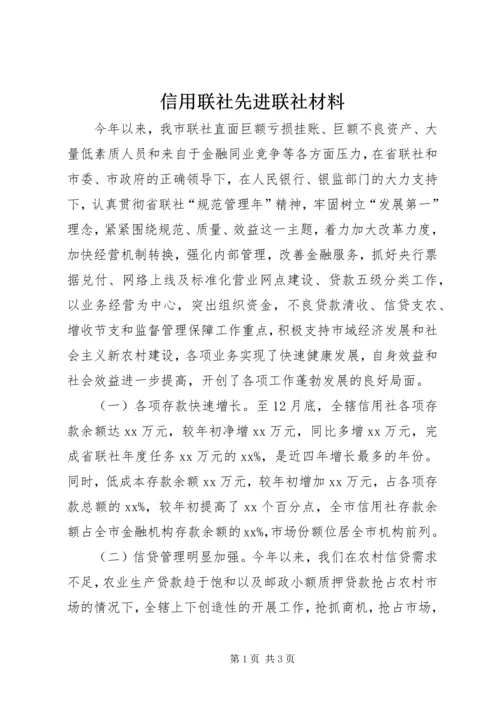 信用联社先进联社材料

今年以来，我市联社直面巨额亏损挂账、巨额不良资产、大量低素质人员和来自于金融同业竞争等各方面压力，在省联社和市委、市政府的正确领导下，在人民银行、银监部门的大力支持下，认真贯彻省联社“规范管理年”精神，牢固树立“发展第一”理念，紧紧围绕规范、质量、效益这一主题，着力加大改革力度，加快经营机制转换，强化内部管理，改善金融服务，抓好央行票据兑付、网络上线及标准化营业网点建设、贷款五级分类工作，以业务经营为中心，突出组织资金，不良贷款清收、信贷支农、增收节支和监督管理保障工作重点，积极支持市域经济发展和社会主义新农村建设，各项业务实现了快速健康发展，自身效益和社会效益进一步提高，开创了各项工作蓬勃发展的良好局面。

（一）各项存款快速增长。至12月底，全辖信用社各项存款余额达xx万元，较年初净增xx万元，同比多增xx万元，完成省联社年度任务xx万元的xx%，是近四年增长最多的年份。同时，低成本存款余额xx万元，较年初增加xx万元，占各项存款总额的xx%，较年初提高了xx个百分点，全市信用社存款余额占全市金融机构存款余额的xx%，市场份额位居全市机构前列。

（二）信贷管理明显加强。今年以来，我们在农村信贷需求不足，农业生产贷款趋于饱和以及邮政小额质押贷款抢占农村市场的情况下，全辖上下创造性的开展工作，抢抓商机，抢占市场，

第1页 共3页